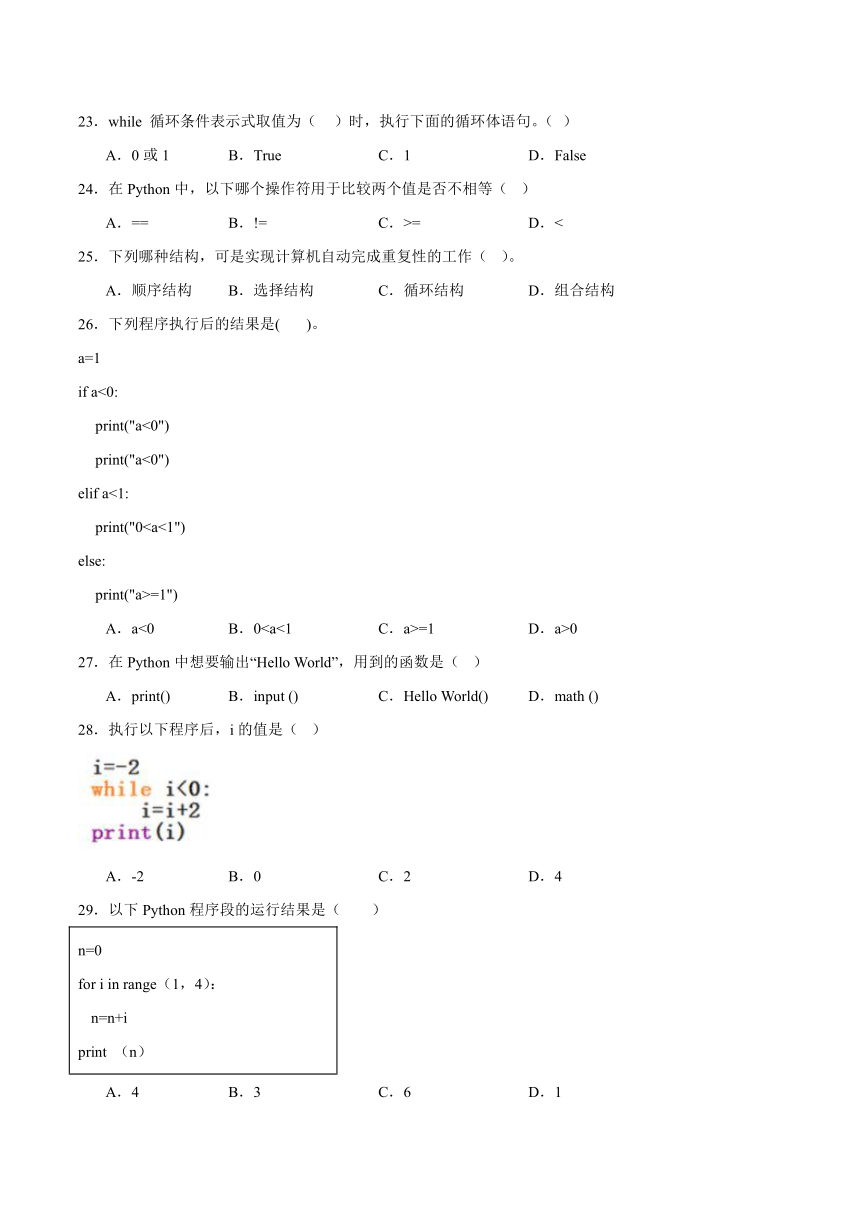 23．while 循环条件表示式取值为（　）时，执行下面的循环体语句。（ ）

A．0 或 1　　B．True　　C．1　　D．False

24．在 Python 中，以下哪个操作符用于比较两个值是否不相等（　）

A．==　　B．!=　　C．>=　　D．<

25．下列哪种结构，可是实现计算机自动完成重复性的工作（　）。

A．顺序结构　　B．选择结构　　C．循环结构　　D．组合结构

26．下列程序执行后的结果是(　　)。

a=1

if a<0:

print("a<0")

print("a<0")

elif a<1:

print("0<a<1")

else:

print("a>=1")

A．a<0　　B．0<a<1　　C．a>=1　　D．a>0

27．在 Python 中想要输出“Hello World”，用到的函数是（　）

A．print()　　B．input ()　　C．Hello World()　　D．math ()

28．执行以下程序后，i 的值是（　）

i=-2
while i<0:
i=i+2
print(i)

A．-2　　B．0　　C．2　　D．4

29．以下 Python 程序段的运行结果是（　　）

n=0

for i in range（1，4）:

n=n+i

print （n）

A．4　　B．3　　C．6　　D．1